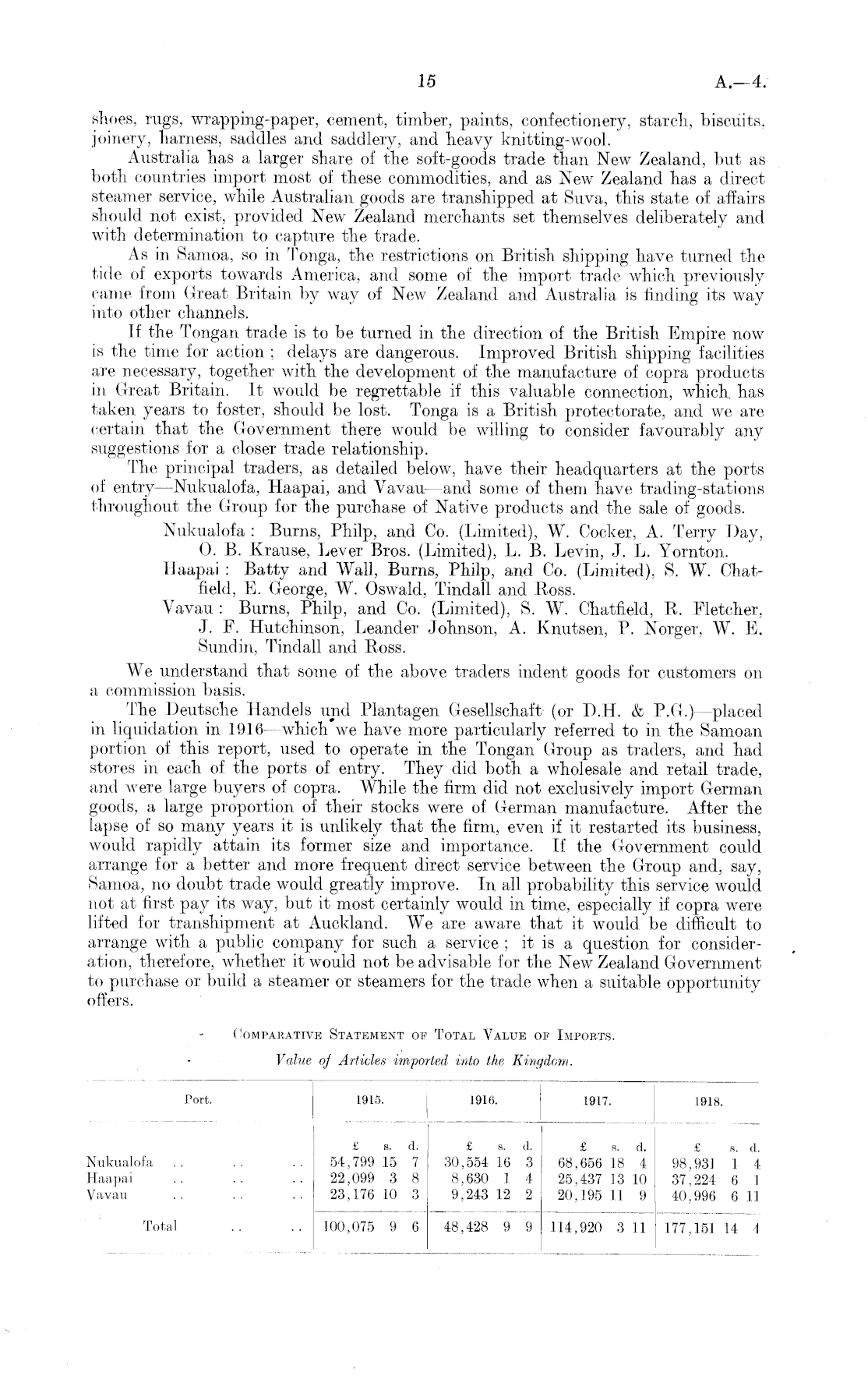 15 A.—4.

shoes, rugs, wrapping-paper, cement, timber, paints, confectionery, starch, biscuits, joinery, harness, saddles and saddlery, and heavy knitting-wool.

Australia has a larger share of the soft-goods trade than New Zealand, but as both countries import most of these commodities, and as New Zealand has a direct steamer service, while Australian goods are transhipped at Suva, this state of affairs should not exist, provided New Zealand merchants set themselves deliberately and with determination to capture the trade.

As in Samoa, so in Tonga, the restrictions on British shipping have turned the tide of exports towards America, and some of the import trade which previously came from Great Britain by way of New Zealand and Australia is finding its way into other channels.

If the Tongan trade is to be turned in the direction of the British Empire now is the time for action; delays are dangerous. Improved British shipping facilities are necessary, together with the development of the manufacture of copra products in Great Britain. It would be regrettable if this valuable connection, which has taken years to foster, should be lost. Tonga is a British protectorate, and we are certain that the Government there would be willing to consider favourably any suggestions for a closer trade relationship.

The principal traders, as detailed below, have their headquarters at the ports of entry—Nukualofa, Haapai, and Vavau—and some of them have trading-stations throughout the Group for the purchase of Native products and the sale of goods.

Nukualofa: Burns, Philp, and Co. (Limited), W. Cocker, A. Terry Day, O. B. Krause, Lever Bros. (Limited), L. B. Levin, J. L. Yornton.

Haapai: Batty and Wall, Burns, Philp, and Co. (Limited), S. W. Chatfield, E. George, W. Oswald, Tindall and Ross.

Vavau: Burns, Philp, and Co. (Limited), S. W. Chatfield, R. Fletcher, J. F. Hutchinson, Leander Johnson, A. Knutsen, P. Norger, W. E. Sundin, Tindall and Ross.

We understand that some of the above traders indent goods for customers on a commission basis.

The Deutsche Handels und Plantagen Gesellschaft (or D.H. & P.G.)—placed in liquidation in 1916—which we have more particularly referred to in the Samoan portion of this report, used to operate in the Tongan Group as traders, and had stores in each of the ports of entry. They did both a wholesale and retail trade, and were large buyers of copra. While the firm did not exclusively import German goods, a large proportion of their stocks were of German manufacture. After the lapse of so many years it is unlikely that the firm, even if it restarted its business, would rapidly attain its former size and importance. If the Government could arrange for a better and more frequent direct service between the Group and, say, Samoa, no doubt trade would greatly improve. In all probability this service would not at first pay its way, but it most certainly would in time, especially if copra were lifted for transhipment at Auckland. We are aware that it would be difficult to arrange with a public company for such a service; it is a question for consideration, therefore, whether it would not be advisable for the New Zealand Government to purchase or build a steamer or steamers for the trade when a suitable opportunity offers.

Comparative Statement of Total Value of Imports.

Value of Articles imported into the Kingdom.

| Port. | 1915. | 1916. | 1917. | 1918. |
|---|---|---|---|---|
| | £ s. d. | £ s. d. | £ s. d. | £ s. d. |
| Nukualofa .. .. .. | 54,799 15 7 | 30,554 16 3 | 68,656 18 4 | 98,931 1 4 |
| Haapai .. .. .. | 22,099 3 8 | 8,630 1 4 | 25,437 13 10 | 37,224 6 1 |
| Vavau .. .. .. | 23,176 10 3 | 9,243 12 2 | 20,195 11 9 | 40,996 6 11 |
| Total .. .. | 100,075 9 6 | 48,428 9 9 | 114,920 3 11 | 177,151 14 4 |